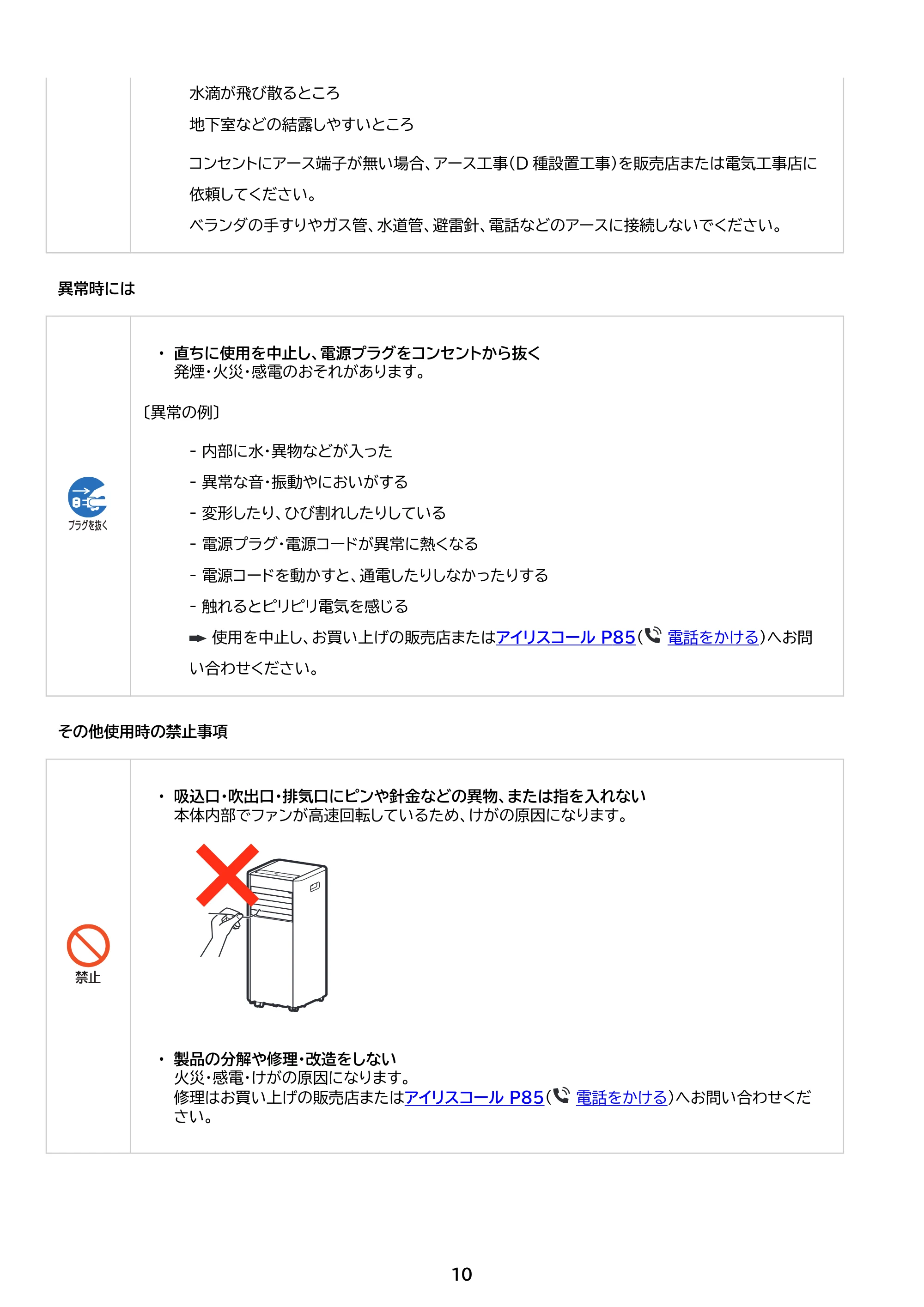 水滴が飛び散るところ

地下室などの結露しやすいところ

コンセントにアース端子が無い場合、アース工事(D 種設置工事)を販売店または電気工事店に依頼してください。

ベランダの手すりやガス管、水道管、避雷針、電話などのアースに接続しないでください。

異常時には

プラグを抜く

・ 直ちに使用を中止し、電源プラグをコンセントから抜く
発煙・火災・感電のおそれがあります。

〔異常の例〕

- 内部に水・異物などが入った

- 異常な音・振動やにおいがする

- 変形したり、ひび割れしたりしている

- 電源プラグ・電源コードが異常に熱くなる

- 電源コードを動かすと、通電したりしなかったりする

- 触れるとピリピリ電気を感じる

➡ 使用を中止し、お買い上げの販売店またはアイリスコール P85( 電話をかける)へお問い合わせください。

その他使用時の禁止事項

禁止

・ 吸込口・吹出口・排気口にピンや針金などの異物、または指を入れない
本体内部でファンが高速回転しているため、けがの原因になります。

・ 製品の分解や修理・改造をしない
火災・感電・けがの原因になります。
修理はお買い上げの販売店またはアイリスコール P85( 電話をかける)へお問い合わせください。

10